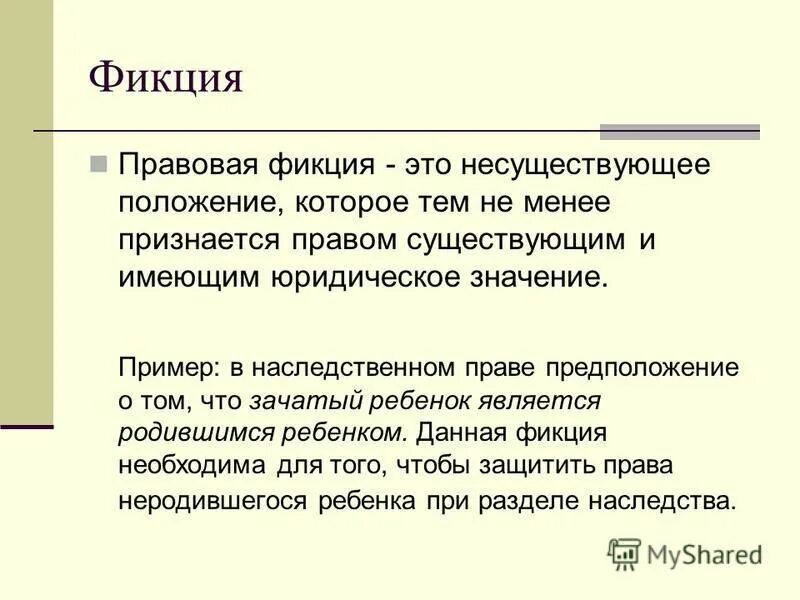 Фикция

Правовая фикция - это несуществующее положение, которое тем не менее признается правом существующим и имеющим юридическое значение.

Пример: в наследственном праве предположение о том, что зачатый ребенок является родившимся ребенком. Данная фикция необходима для того, чтобы защитить права неродившегося ребенка при разделе наследства.

MyShared